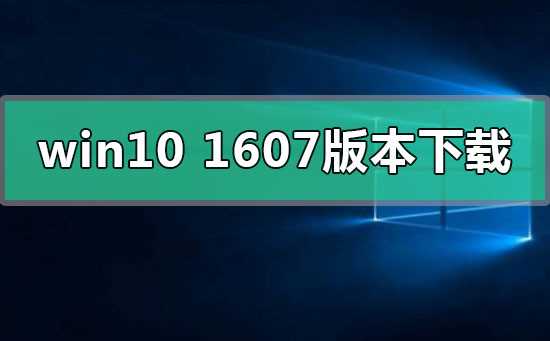 win10 1607版本下载